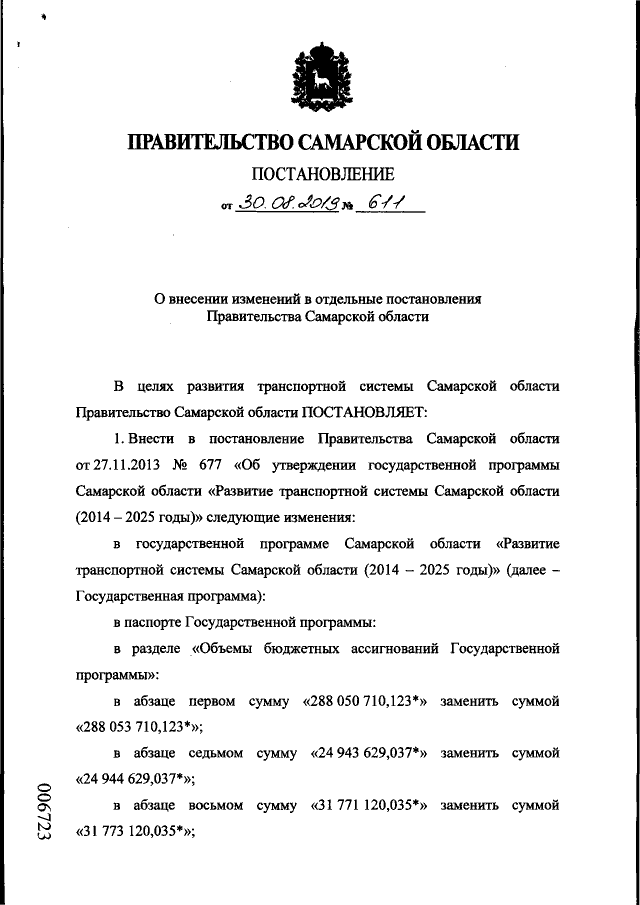 ПРАВИТЕЛЬСТВО САМАРСКОЙ ОБЛАСТИ

ПОСТАНОВЛЕНИЕ

от 30.08.2019 № 611

О внесении изменений в отдельные постановления Правительства Самарской области

В целях развития транспортной системы Самарской области Правительство Самарской области ПОСТАНОВЛЯЕТ:

1. Внести в постановление Правительства Самарской области от 27.11.2013 № 677 «Об утверждении государственной программы Самарской области «Развитие транспортной системы Самарской области (2014 – 2025 годы)» следующие изменения:

в государственной программе Самарской области «Развитие транспортной системы Самарской области (2014 – 2025 годы)» (далее – Государственная программа):

в паспорте Государственной программы:

в разделе «Объемы бюджетных ассигнований Государственной программы»:

в абзаце первом сумму «288 050 710,123*» заменить суммой «288 053 710,123*»;

в абзаце седьмом сумму «24 943 629,037*» заменить суммой «24 944 629,037*»;

в абзаце восьмом сумму «31 771 120,035*» заменить суммой «31 773 120,035*»;

006723